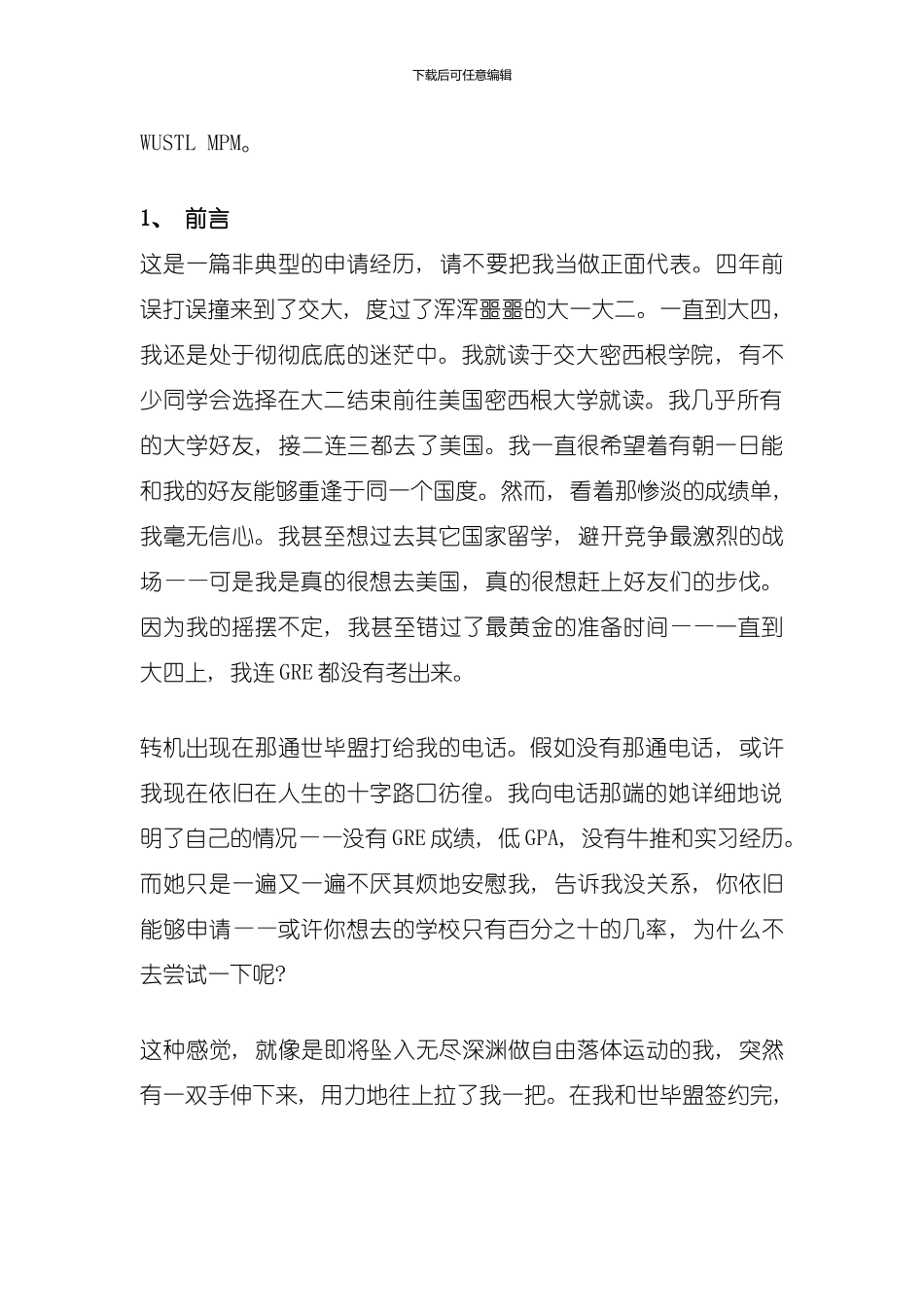 下载后可任意编辑

WUSTL MPM。

1、 前言

这是一篇非典型的申请经历，请不要把我当做正面代表。四年前误打误撞来到了交大，度过了浑浑噩噩的大一大二。一直到大四，我还是处于彻彻底底的迷茫中。我就读于交大密西根学院，有不少同学会选择在大二结束前往美国密西根大学就读。我几乎所有的大学好友，接二连三都去了美国。我一直很希望着有朝一日能和我的好友能够重逢于同一个国度。然而，看着那惨淡的成绩单，我毫无信心。我甚至想过去其它国家留学，避开竞争最激烈的战场——可是我是真的很想去美国，真的很想赶上好友们的步伐。因为我的摇摆不定，我甚至错过了最黄金的准备时间——一直到大四上，我连GRE都没有考出来。

转机出现在那通世毕盟打给我的电话。假如没有那通电话，或许我现在依旧在人生的十字路口彷徨。我向电话那端的她详细地说明了自己的情况——没有GRE成绩，低GPA，没有牛推和实习经历。而她只是一遍又一遍不厌其烦地安慰我，告诉我没关系，你依旧能够申请——或许你想去的学校只有百分之十的几率，为什么不去尝试一下呢?

这种感觉，就像是即将坠入无尽深渊做自由落体运动的我，突然有一双手伸下来，用力地往上拉了我一把。在我和世毕盟签约完，